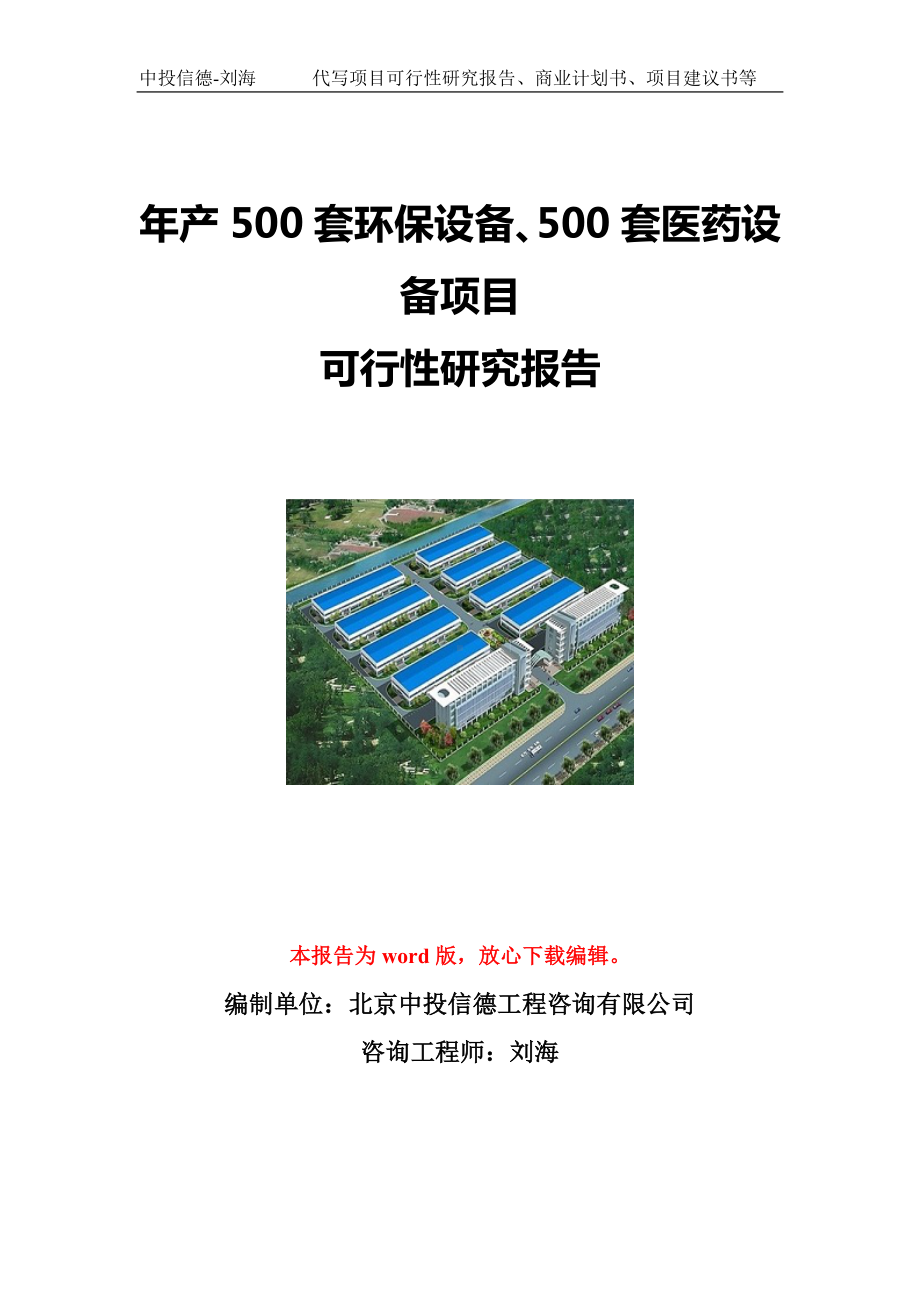 中投信德-刘海　　代写项目可行性研究报告、商业计划书、项目建议书等

年产 500 套环保设备、500 套医药设备项目
可行性研究报告

本报告为 word 版，放心下载编辑。

编制单位：北京中投信德工程咨询有限公司

咨询工程师：刘海